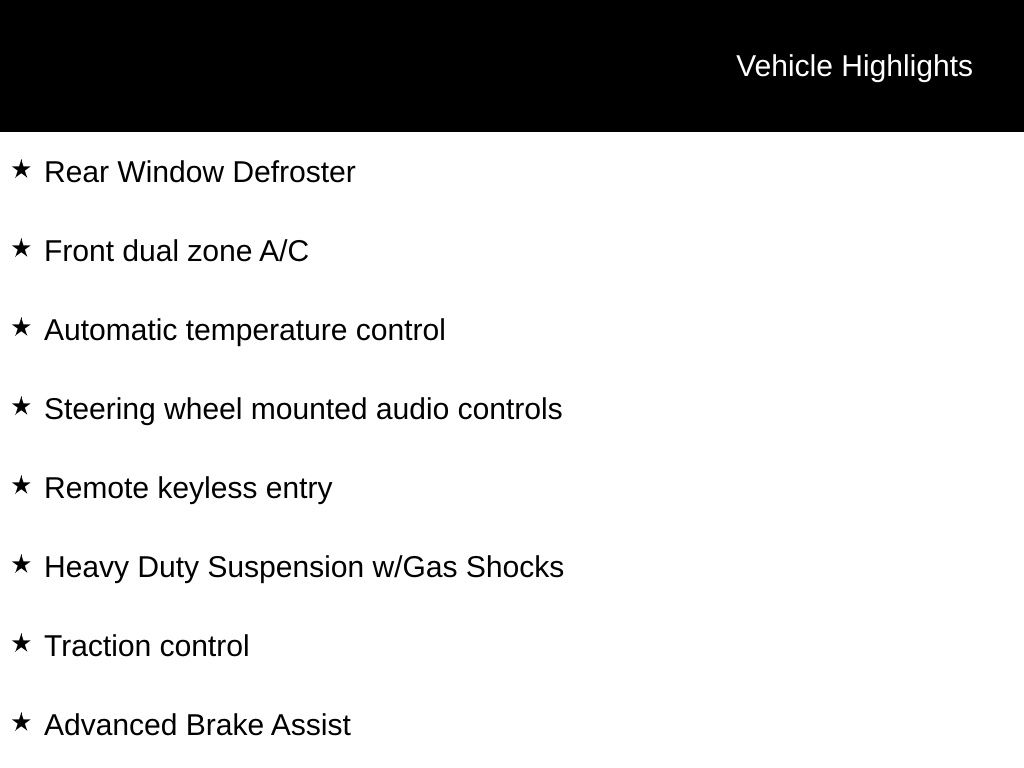 Vehicle Highlights

★ Rear Window Defroster

★ Front dual zone A/C

★ Automatic temperature control

★ Steering wheel mounted audio controls

★ Remote keyless entry

★ Heavy Duty Suspension w/Gas Shocks

★ Traction control

★ Advanced Brake Assist